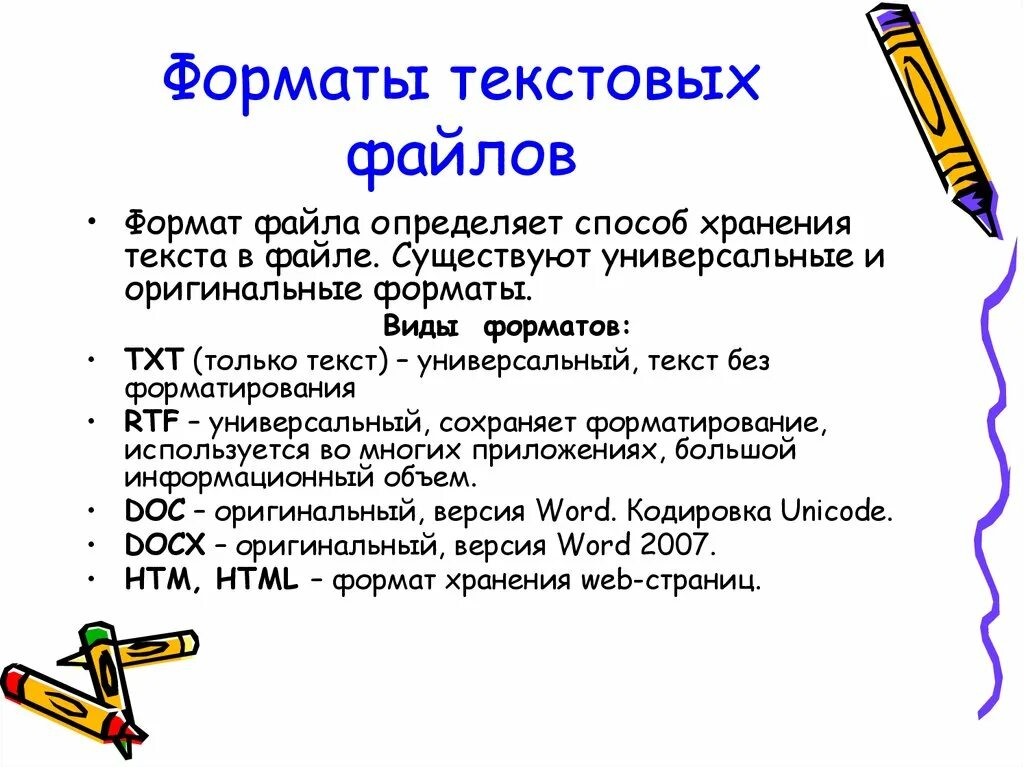 Форматы текстовых файлов

• Формат файла определяет способ хранения текста в файле. Существуют универсальные и оригинальные форматы.

Виды форматов:

• TXT (только текст) – универсальный, текст без форматирования
• RTF – универсальный, сохраняет форматирование, используется во многих приложениях, большой информационный объем.
• DOC – оригинальный, версия Word. Кодировка Unicode.
• DOCX – оригинальный, версия Word 2007.
• HTM, HTML – формат хранения web-страниц.